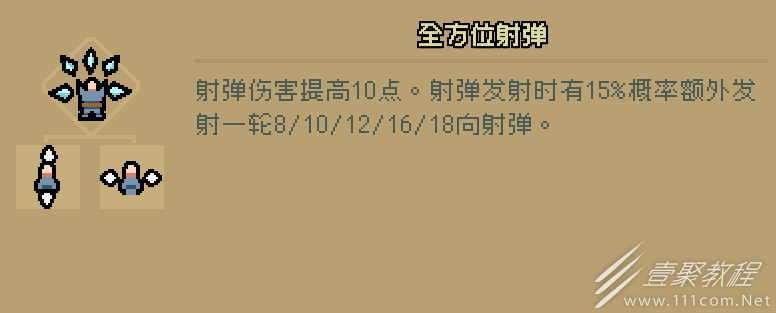 全方位射弹

射弹伤害提高10点。射弹发射时有15%概率额外发射一轮8/10/12/16/18向射弹。

壹聚教程
www.111com.Net